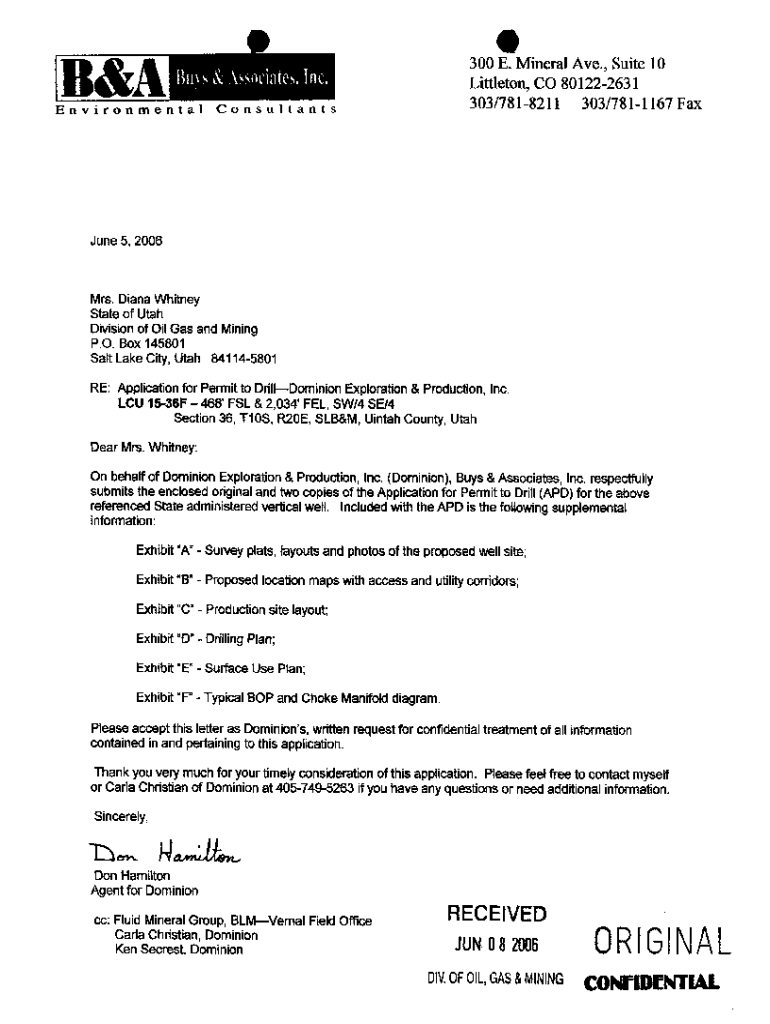 B&A Buys & Associates, Inc.
Environmental Consultants

300 E. Mineral Ave., Suite 10
Littleton, CO 80122-2631
303/781-8211 303/781-1167 Fax

June 5, 2006

Mrs. Diana Whitney
State of Utah
Division of Oil Gas and Mining
P.O. Box 145801
Salt Lake City, Utah 84114-5801

RE: Application for Permit to Drill—Dominion Exploration & Production, Inc.
LCU 15-36F – 468' FSL & 2,034' FEL, SW/4 SE/4
Section 36, T10S, R20E, SLB&M, Uintah County, Utah

Dear Mrs. Whitney:

On behalf of Dominion Exploration & Production, Inc. (Dominion), Buys & Associates, Inc. respectfully submits the enclosed original and two copies of the Application for Permit to Drill (APD) for the above referenced State administered vertical well. Included with the APD is the following supplemental information:

Exhibit "A" - Survey plats, layouts and photos of the proposed well site;

Exhibit "B" - Proposed location maps with access and utility corridors;

Exhibit "C" - Production site layout;

Exhibit "D" - Drilling Plan;

Exhibit "E" - Surface Use Plan;

Exhibit "F" - Typical BOP and Choke Manifold diagram.

Please accept this letter as Dominion's, written request for confidential treatment of all information contained in and pertaining to this application.

Thank you very much for your timely consideration of this application. Please feel free to contact myself or Carla Christian of Dominion at 405-749-5263 if you have any questions or need additional information.

Sincerely,

Don Hamilton

Don Hamilton
Agent for Dominion

cc: Fluid Mineral Group, BLM—Vernal Field Office
Carla Christian, Dominion
Ken Secrest, Dominion

RECEIVED
JUN 08 2006
DIV. OF OIL, GAS & MINING

ORIGINAL
CONFIDENTIAL